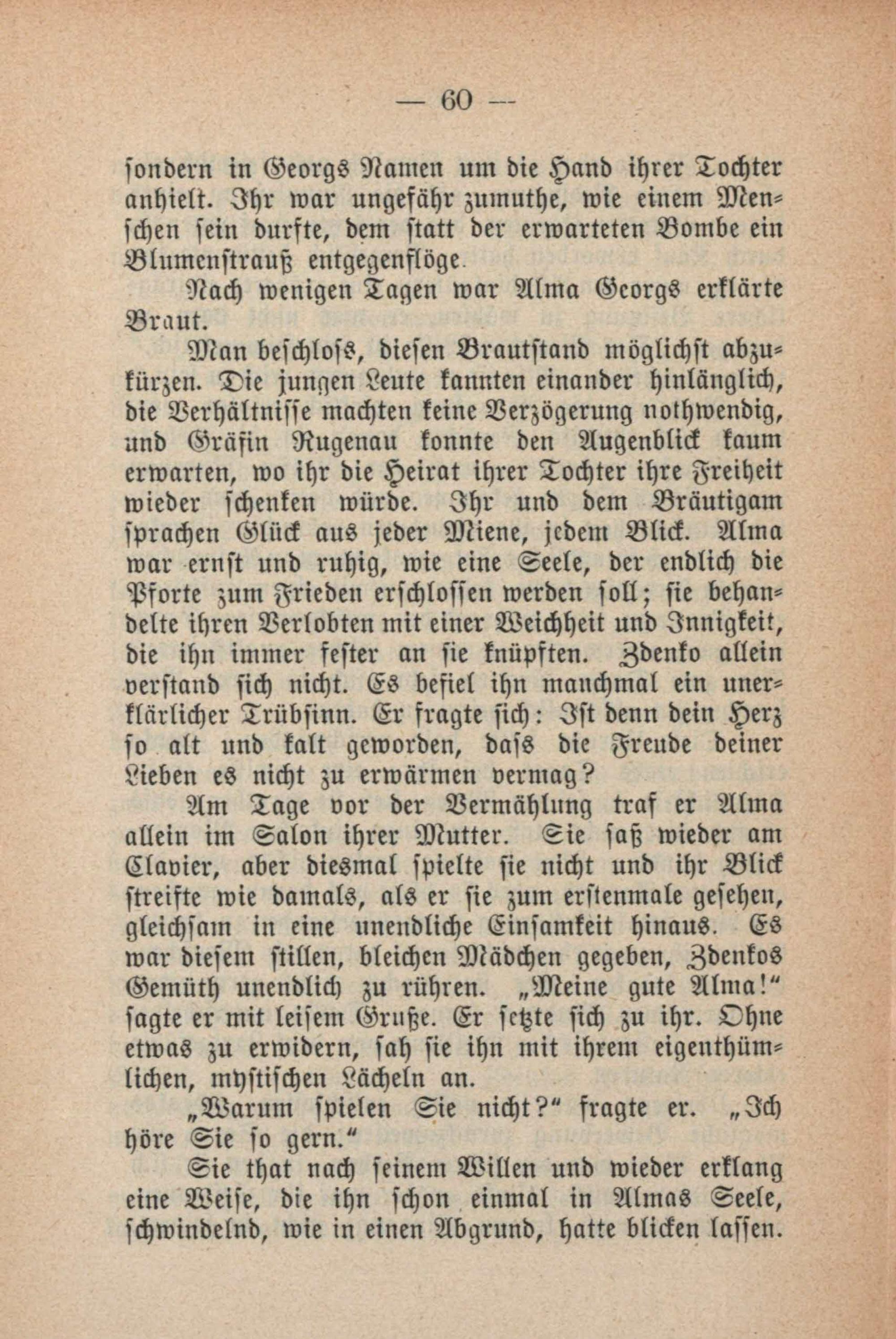 — 60 —

sondern in Georgs Namen um die Hand ihrer Tochter anhielt. Ihr war ungefähr zumuthe, wie einem Menschen sein durfte, dem statt der erwarteten Bombe ein Blumenstrauß entgegenflöge.

Nach wenigen Tagen war Alma Georgs erklärte Braut.

Man beschloss, diesen Brautstand möglichst abzukürzen. Die jungen Leute kannten einander hinlänglich, die Verhältnisse machten keine Verzögerung nothwendig, und Gräfin Rugenau konnte den Augenblick kaum erwarten, wo ihr die Heirat ihrer Tochter ihre Freiheit wieder schenken würde. Ihr und dem Bräutigam sprachen Glück aus jeder Miene, jedem Blick. Alma war ernst und ruhig, wie eine Seele, der endlich die Pforte zum Frieden erschlossen werden soll; sie behandelte ihren Verlobten mit einer Weichheit und Innigkeit, die ihn immer fester an sie knüpften. Zdenko allein verstand sich nicht. Es befiel ihn manchmal ein unerklärlicher Trübsinn. Er fragte sich: Ist denn dein Herz so alt und kalt geworden, dass die Freude deiner Lieben es nicht zu erwärmen vermag?

Am Tage vor der Vermählung traf er Alma allein im Salon ihrer Mutter. Sie saß wieder am Clavier, aber diesmal spielte sie nicht und ihr Blick streifte wie damals, als er sie zum erstenmale gesehen, gleichsam in eine unendliche Einsamkeit hinaus. Es war diesem stillen, bleichen Mädchen gegeben, Zdenkos Gemüth unendlich zu rühren. „Meine gute Alma!“ sagte er mit leisem Gruße. Er setzte sich zu ihr. Ohne etwas zu erwidern, sah sie ihn mit ihrem eigenthümlichen, mystischen Lächeln an.

„Warum spielen Sie nicht?“ fragte er. „Ich höre Sie so gern.“

Sie that nach seinem Willen und wieder erklang eine Weise, die ihn schon einmal in Almas Seele, schwindelnd, wie in einen Abgrund, hatte blicken lassen.